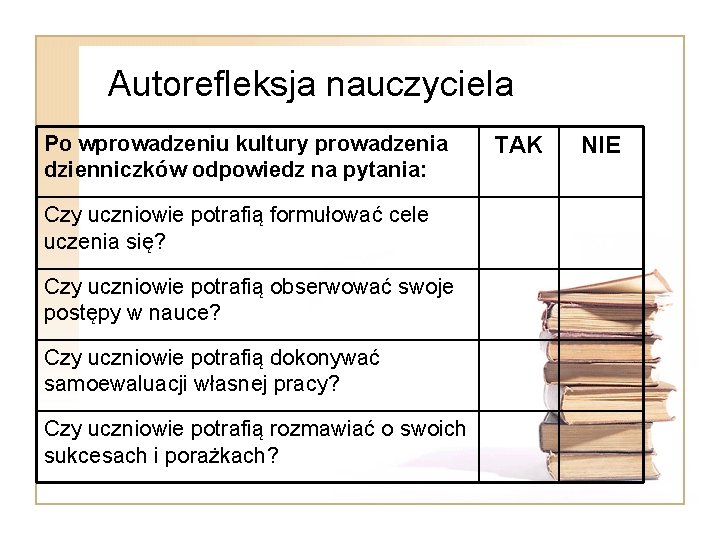 Autorefleksja nauczyciela

| Po wprowadzeniu kultury prowadzenia dzienniczków odpowiedz na pytania: | TAK | NIE |
|---|---|---|
| Czy uczniowie potrafią formułować cele uczenia się? | | |
| Czy uczniowie potrafią obserwować swoje postępy w nauce? | | |
| Czy uczniowie potrafią dokonywać samoewaluacji własnej pracy? | | |
| Czy uczniowie potrafią rozmawiać o swoich sukcesach i porażkach? | | |